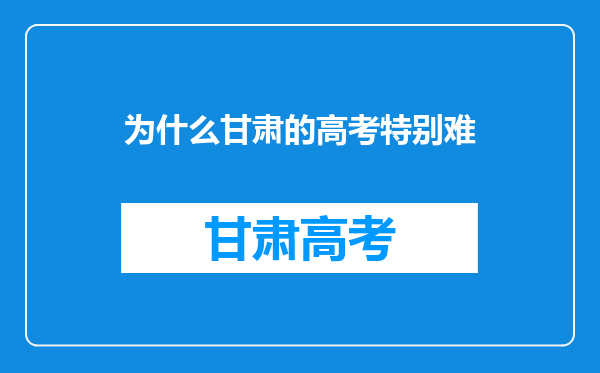 为什么甘肃的高考特别难

甘肃高考